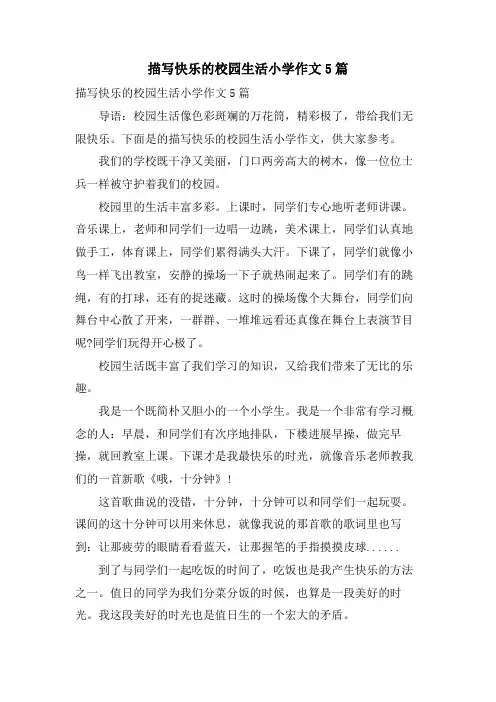 描写快乐的校园生活小学作文5篇

描写快乐的校园生活小学作文5篇

导语：校园生活像色彩斑斓的万花筒，精彩极了，带给我们无限快乐。下面是的描写快乐的校园生活小学作文，供大家参考。

我们的学校既干净又美丽，门口两旁高大的树木，像一位位士兵一样被守护着我们的校园。

校园里的生活丰富多彩。上课时，同学们专心地听老师讲课。音乐课上，老师和同学们一边唱一边跳，美术课上，同学们认真地做手工，体育课上，同学们累得满头大汗。下课了，同学们就像小鸟一样飞出教室，安静的操场一下子就热闹起来了。同学们有的跳绳，有的打球，还有的捉迷藏。这时的操场像个大舞台，同学们向舞台中心散了开来，一群群、一堆堆远看还真像在舞台上表演节目呢?同学们玩得开心极了。

校园生活既丰富了我们学习的知识，又给我们带来了无比的乐趣。

我是一个既简朴又胆小的一个小学生。我是一个非常有学习概念的人：早晨，和同学们有次序地排队，下楼进展早操，做完早操，就回教室上课。下课才是我最快乐的时光，就像音乐老师教我们的一首新歌《哦，十分钟》！

这首歌曲说的没错，十分钟，十分钟可以和同学们一起玩耍。课间的这十分钟可以用来休息，就像我说的那首歌的歌词里也写到：让那疲劳的眼睛看看蓝天，让那握笔的手指摸摸皮球......

到了与同学们一起吃饭的时间了，吃饭也是我产生快乐的方法之一。值日的同学为我们分菜分饭的时候，也算是一段美好的时光。我这段美好的时光也是值日生的一个宏大的矛盾。